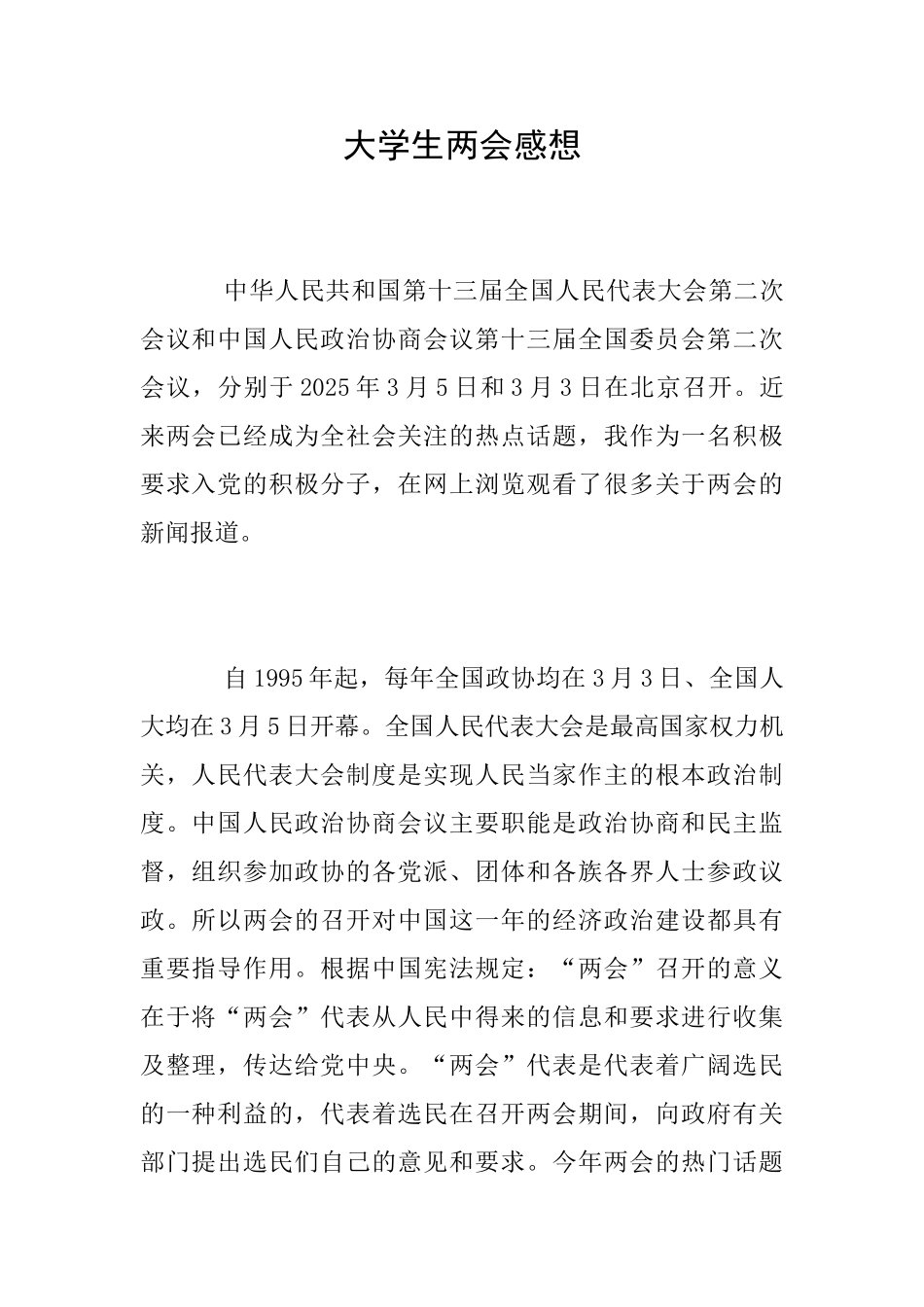 大学生两会感想

中华人民共和国第十三届全国人民代表大会第二次会议和中国人民政治协商会议第十三届全国委员会第二次会议，分别于2025年3月5日和3月3日在北京召开。近来两会已经成为全社会关注的热点话题，我作为一名积极要求入党的积极分子，在网上浏览观看了很多关于两会的新闻报道。

自1995年起，每年全国政协均在3月3日、全国人大均在3月5日开幕。全国人民代表大会是最高国家权力机关，人民代表大会制度是实现人民当家作主的根本政治制度。中国人民政治协商会议主要职能是政治协商和民主监督，组织参加政协的各党派、团体和各族各界人士参政议政。所以两会的召开对中国这一年的经济政治建设都具有重要指导作用。根据中国宪法规定：“两会”召开的意义在于将“两会”代表从人民中得来的信息和要求进行收集及整理，传达给党中央。“两会”代表是代表着广阔选民的一种利益的，代表着选民在召开两会期间，向政府有关部门提出选民们自己的意见和要求。今年两会的热门话题